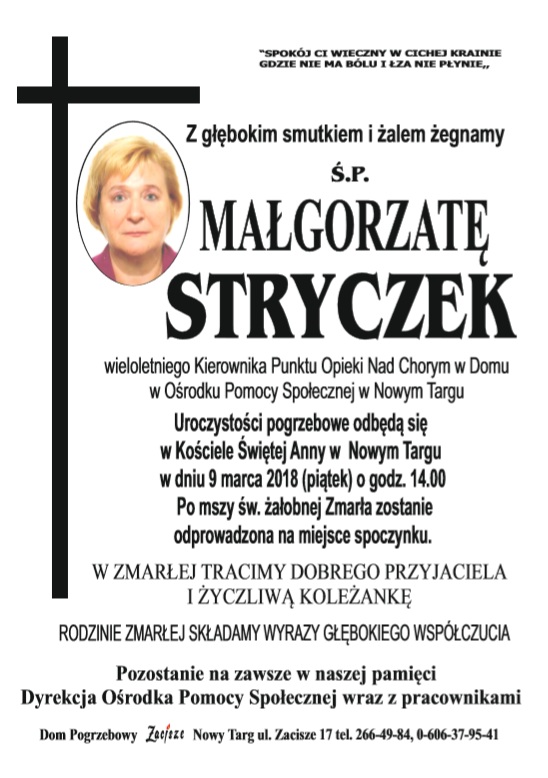 "SPOKÓJ CI WIECZNY W CICHEJ KRAINIE GDZIE NIE MA BÓLU I ŁZA NIE PŁYNIE,,

Z głębokim smutkiem i żalem żegnamy

Ś.P.

MAŁGORZATĘ

STRYCZEK

wieloletniego Kierownika Punktu Opieki Nad Chorym w Domu w Ośrodku Pomocy Społecznej w Nowym Targu

Uroczystości pogrzebowe odbędą się w Kościele Świętej Anny w Nowym Targu w dniu 9 marca 2018 (piątek) o godz. 14.00 Po mszy św. żałobnej Zmarła zostanie odprowadzona na miejsce spoczynku.

W ZMARŁEJ TRACIMY DOBREGO PRZYJACIELA I ŻYCZLIWĄ KOLEŻANKĘ

RODZINIE ZMARŁEJ SKŁADAMY WYRAZY GŁĘBOKIEGO WSPÓŁCZUCIA

Pozostanie na zawsze w naszej pamięci
Dyrekcja Ośrodka Pomocy Społecznej wraz z pracownikami

Dom Pogrzebowy Zacisze Nowy Targ ul. Zacisze 17 tel. 266-49-84, 0-606-37-95-41